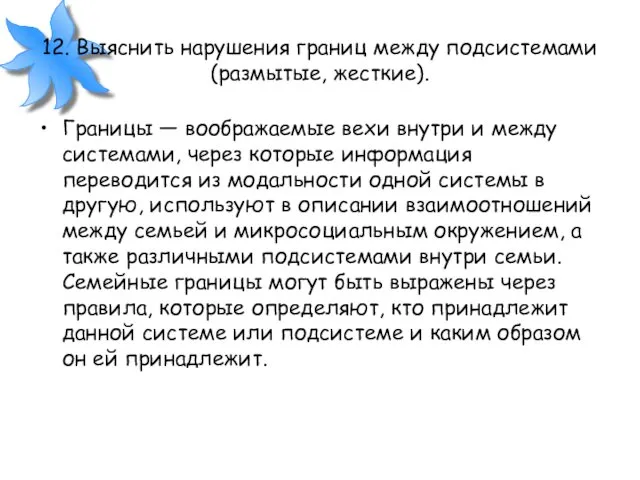 12. Выяснить нарушения границ между подсистемами (размытые, жесткие).

• Границы — воображаемые вехи внутри и между системами, через которые информация переводится из модальности одной системы в другую, используют в описании взаимоотношений между семьей и микросоциальным окружением, а также различными подсистемами внутри семьи. Семейные границы могут быть выражены через правила, которые определяют, кто принадлежит данной системе или подсистеме и каким образом он ей принадлежит.